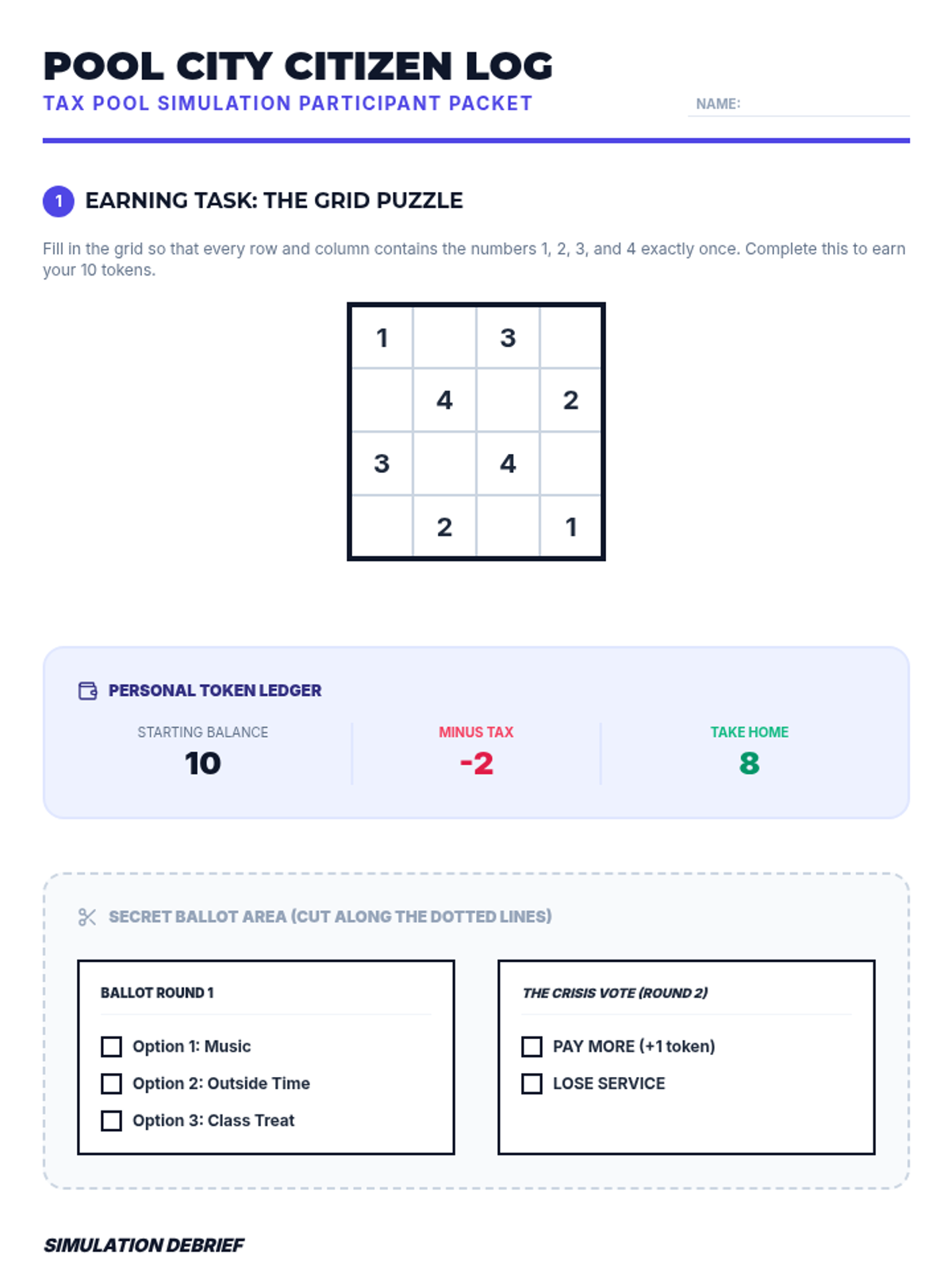 POOL CITY CITIZEN LOG
TAX POOL SIMULATION PARTICIPANT PACKET

NAME:

1 EARNING TASK: THE GRID PUZZLE

Fill in the grid so that every row and column contains the numbers 1, 2, 3, and 4 exactly once. Complete this to earn your 10 tokens.

| 1 |  | 3 |  |
|---|---|---|---|
|  | 4 |  | 2 |
| 3 |  | 4 |  |
|  | 2 |  | 1 |

PERSONAL TOKEN LEDGER

STARTING BALANCE
10

MINUS TAX
-2

TAKE HOME
8

SECRET BALLOT AREA (CUT ALONG THE DOTTED LINES)

BALLOT ROUND 1
Option 1: Music
Option 2: Outside Time
Option 3: Class Treat

THE CRISIS VOTE (ROUND 2)
PAY MORE (+1 token)
LOSE SERVICE

SIMULATION DEBRIEF